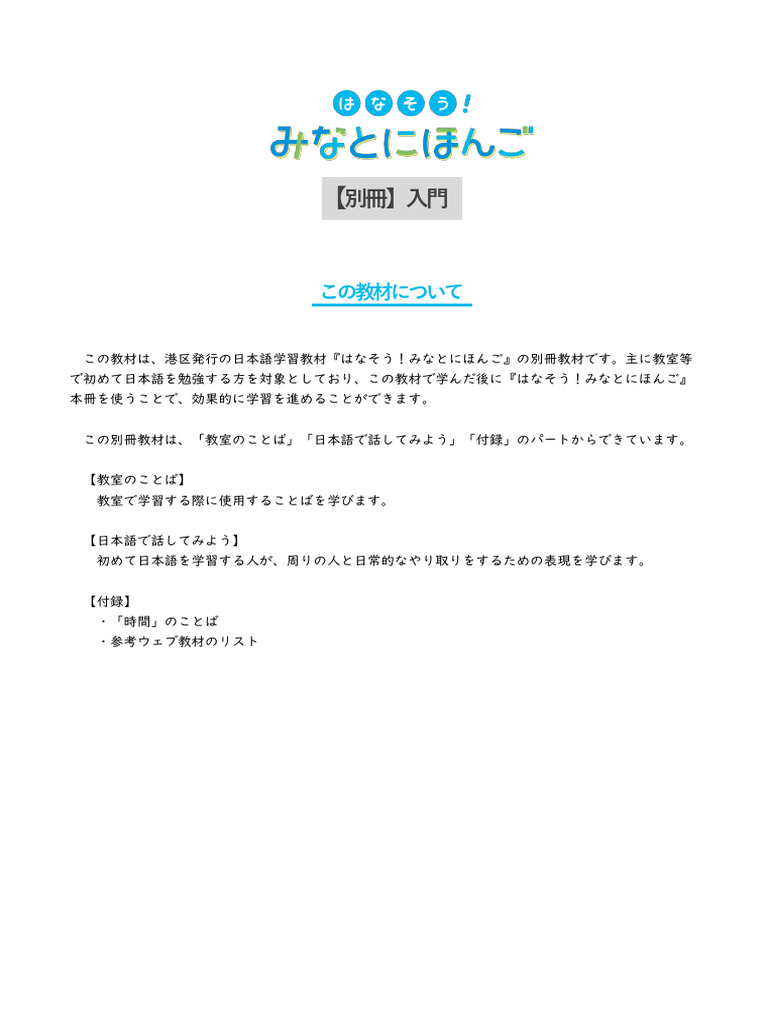 はなそう！
みなとにほんご

【別冊】入門

この教材について

この教材は、港区発行の日本語学習教材『はなそう！みなとにほんご』の別冊教材です。主に教室等で初めて日本語を勉強する方を対象としており、この教材で学んだ後に『はなそう！みなとにほんご』本冊を使うことで、効果的に学習を進めることができます。

この別冊教材は、「教室のことば」「日本語で話してみよう」「付録」のパートからできています。

【教室のことば】
教室で学習する際に使用することばを学びます。

【日本語で話してみよう】
初めて日本語を学習する人が、周りの人と日常的なやり取りをするための表現を学びます。

【付録】
・「時間」のことば
・参考ウェブ教材のリスト